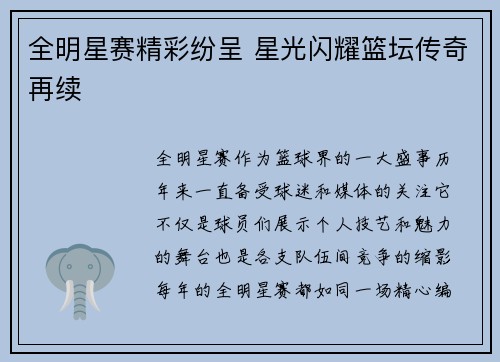 全明星赛精彩纷呈 星光闪耀篮坛传奇再续

全明星赛作为篮球界的一大盛事历年来一直备受球迷和媒体的关注它不仅是球员们展示个人技艺和魅力的舞台也是各支队伍间竞争的缩影每年的全明星赛都如同一场精心编